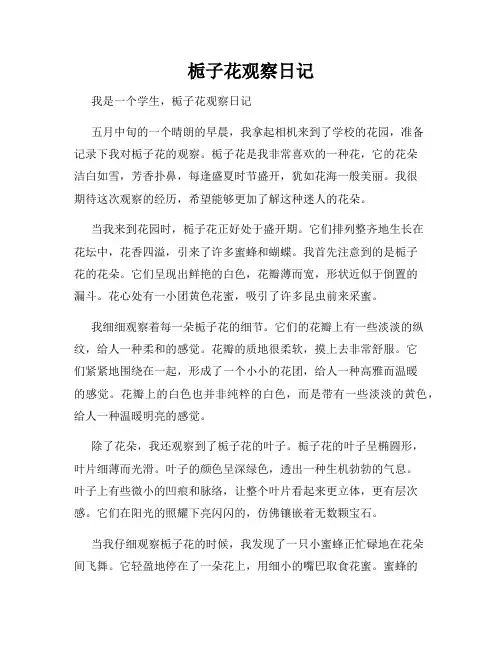 栀子花观察日记

我是一个学生，栀子花观察日记

五月中旬的一个晴朗的早晨，我拿起相机来到了学校的花园，准备记录下我对栀子花的观察。栀子花是我非常喜欢的一种花，它的花朵洁白如雪，芳香扑鼻，每逢盛夏时节盛开，犹如花海一般美丽。我很期待这次观察的经历，希望能够更加了解这种迷人的花朵。

当我来到花园时，栀子花正好处于盛开期。它们排列整齐地生长在花坛中，花香四溢，引来了许多蜜蜂和蝴蝶。我首先注意到的是栀子花的花朵。它们呈现出鲜艳的白色，花瓣薄而宽，形状近似于倒置的漏斗。花心处有一小团黄色花蜜，吸引了许多昆虫前来采蜜。

我细细观察着每一朵栀子花的细节。它们的花瓣上有一些淡淡的纵纹，给人一种柔和的感觉。花瓣的质地很柔软，摸上去非常舒服。它们紧紧地围绕在一起，形成了一个小小的花团，给人一种高雅而温暖的感觉。花瓣上的白色也并非纯粹的白色，而是带有一些淡淡的黄色，给人一种温暖明亮的感觉。

除了花朵，我还观察到了栀子花的叶子。栀子花的叶子呈椭圆形，叶片细薄而光滑。叶子的颜色呈深绿色，透出一种生机勃勃的气息。叶子上有些微小的凹痕和脉络，让整个叶片看起来更立体，更有层次感。它们在阳光的照耀下亮闪闪的，仿佛镶嵌着无数颗宝石。

当我仔细观察栀子花的时候，我发现了一只小蜜蜂正忙碌地在花朵间飞舞。它轻盈地停在了一朵花上，用细小的嘴巴取食花蜜。蜜蜂的